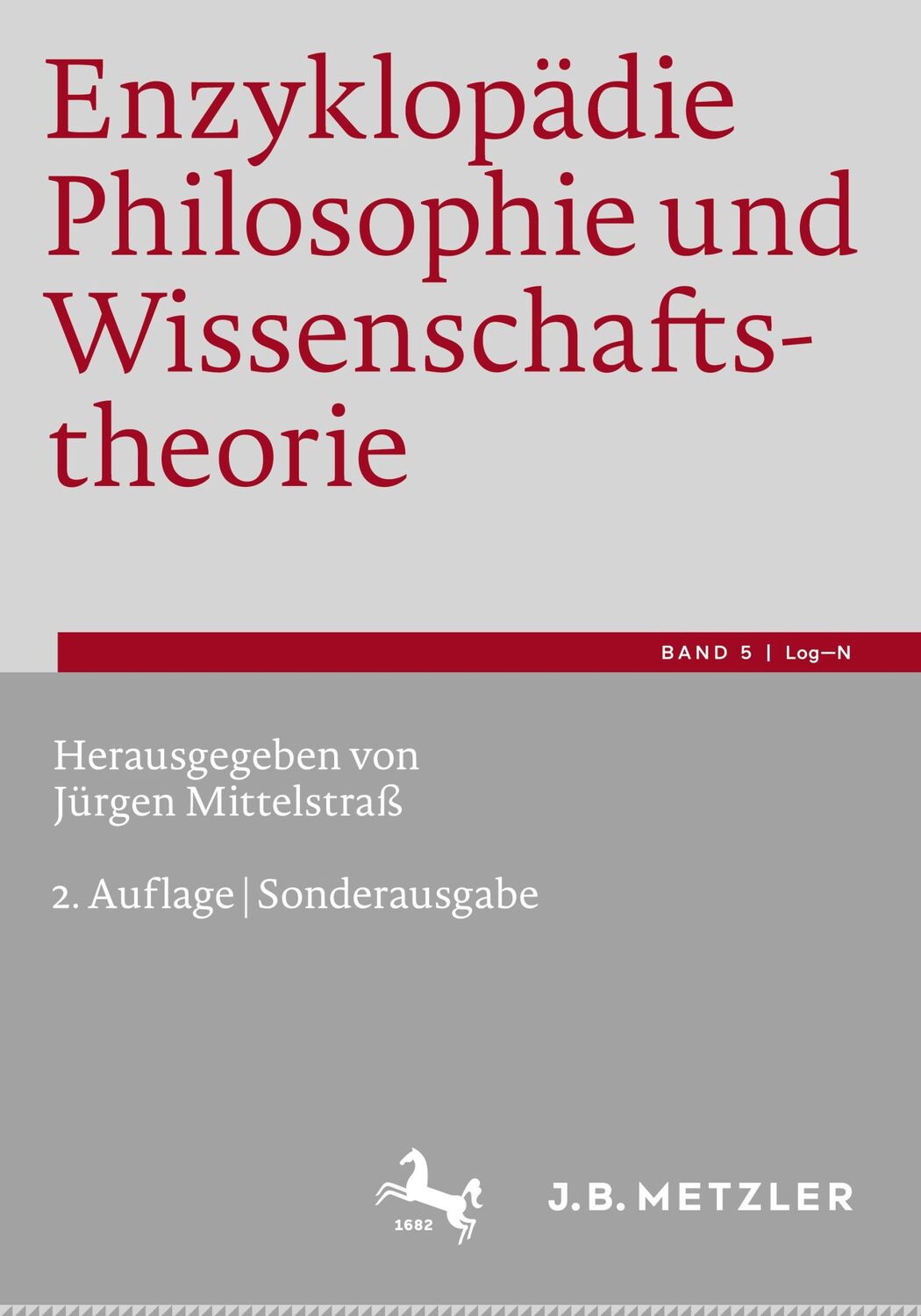 Enzyklopädie Philosophie und Wissenschaftstheorie

BAND 5 | Log—N

Herausgegeben von
Jürgen Mittelstraß

2. Auflage | Sonderausgabe

1682

J.B. METZLER